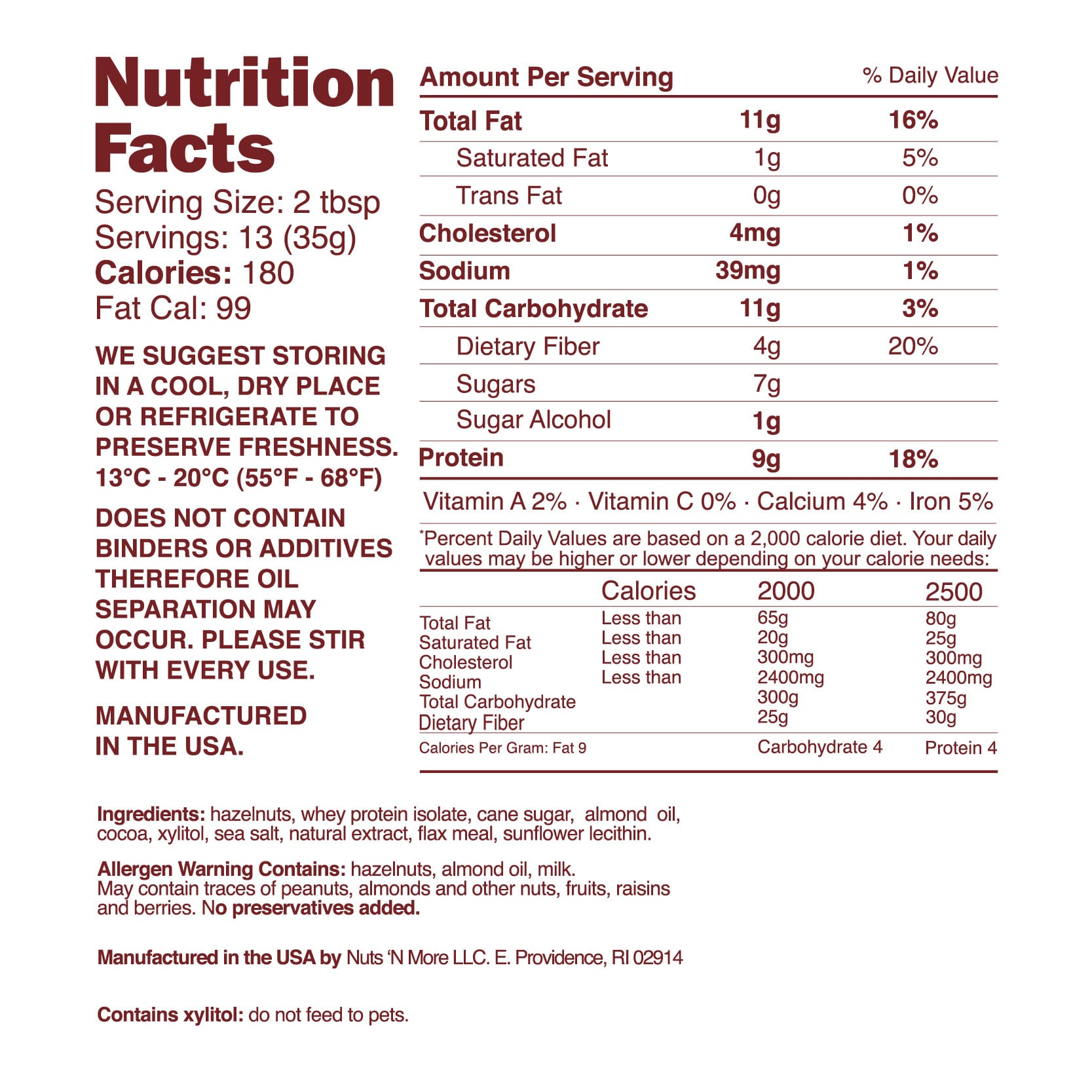 Nutrition Facts

Serving Size: 2 tbsp
Servings: 13 (35g)
Calories: 180
Fat Cal: 99

WE SUGGEST STORING IN A COOL, DRY PLACE OR REFRIGERATE TO PRESERVE FRESHNESS. 13°C - 20°C (55°F - 68°F)

DOES NOT CONTAIN BINDERS OR ADDITIVES THEREFORE OIL SEPARATION MAY OCCUR. PLEASE STIR WITH EVERY USE.

MANUFACTURED IN THE USA.

| Amount Per Serving | | % Daily Value |
|---|---|---|
| Total Fat | 11g | 16% |
| Saturated Fat | 1g | 5% |
| Trans Fat | 0g | 0% |
| Cholesterol | 4mg | 1% |
| Sodium | 39mg | 1% |
| Total Carbohydrate | 11g | 3% |
| Dietary Fiber | 4g | 20% |
| Sugars | 7g | |
| Sugar Alcohol | 1g | |
| Protein | 9g | 18% |

Vitamin A 2% · Vitamin C 0% · Calcium 4% · Iron 5%

*Percent Daily Values are based on a 2,000 calorie diet. Your daily values may be higher or lower depending on your calorie needs:

| | Calories | 2000 | 2500 |
|---|---|---|---|
| Total Fat | Less than | 65g | 80g |
| Saturated Fat | Less than | 20g | 25g |
| Cholesterol | Less than | 300mg | 300mg |
| Sodium | Less than | 2400mg | 2400mg |
| Total Carbohydrate | | 300g | 375g |
| Dietary Fiber | | 25g | 30g |

Calories Per Gram: Fat 9 Carbohydrate 4 Protein 4

Ingredients: hazelnuts, whey protein isolate, cane sugar, almond oil, cocoa, xylitol, sea salt, natural extract, flax meal, sunflower lecithin.

Allergen Warning Contains: hazelnuts, almond oil, milk. May contain traces of peanuts, almonds and other nuts, fruits, raisins and berries. No preservatives added.

Manufactured in the USA by Nuts 'N More LLC. E. Providence, RI 02914

Contains xylitol: do not feed to pets.